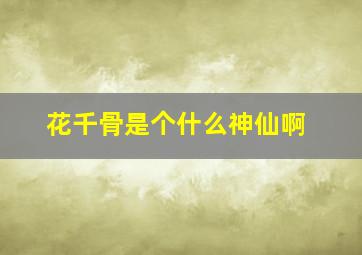 花千骨是个什么神仙啊